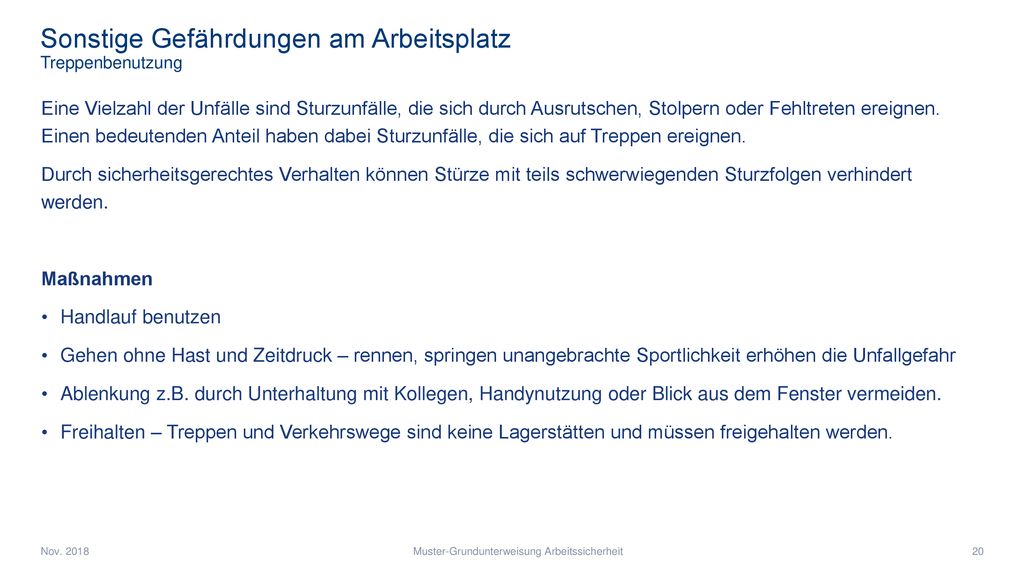 Sonstige Gefährdungen am Arbeitsplatz
Treppenbenutzung

Eine Vielzahl der Unfälle sind Sturzunfälle, die sich durch Ausrutschen, Stolpern oder Fehltreten ereignen. Einen bedeutenden Anteil haben dabei Sturzunfälle, die sich auf Treppen ereignen.

Durch sicherheitsgerechtes Verhalten können Stürze mit teils schwerwiegenden Sturzfolgen verhindert werden.

Maßnahmen

• Handlauf benutzen
• Gehen ohne Hast und Zeitdruck – rennen, springen unangebrachte Sportlichkeit erhöhen die Unfallgefahr
• Ablenkung z.B. durch Unterhaltung mit Kollegen, Handynutzung oder Blick aus dem Fenster vermeiden.
• Freihalten – Treppen und Verkehrswege sind keine Lagerstätten und müssen freigehalten werden.

Nov. 2018
Muster-Grundunterweisung Arbeitssicherheit
20